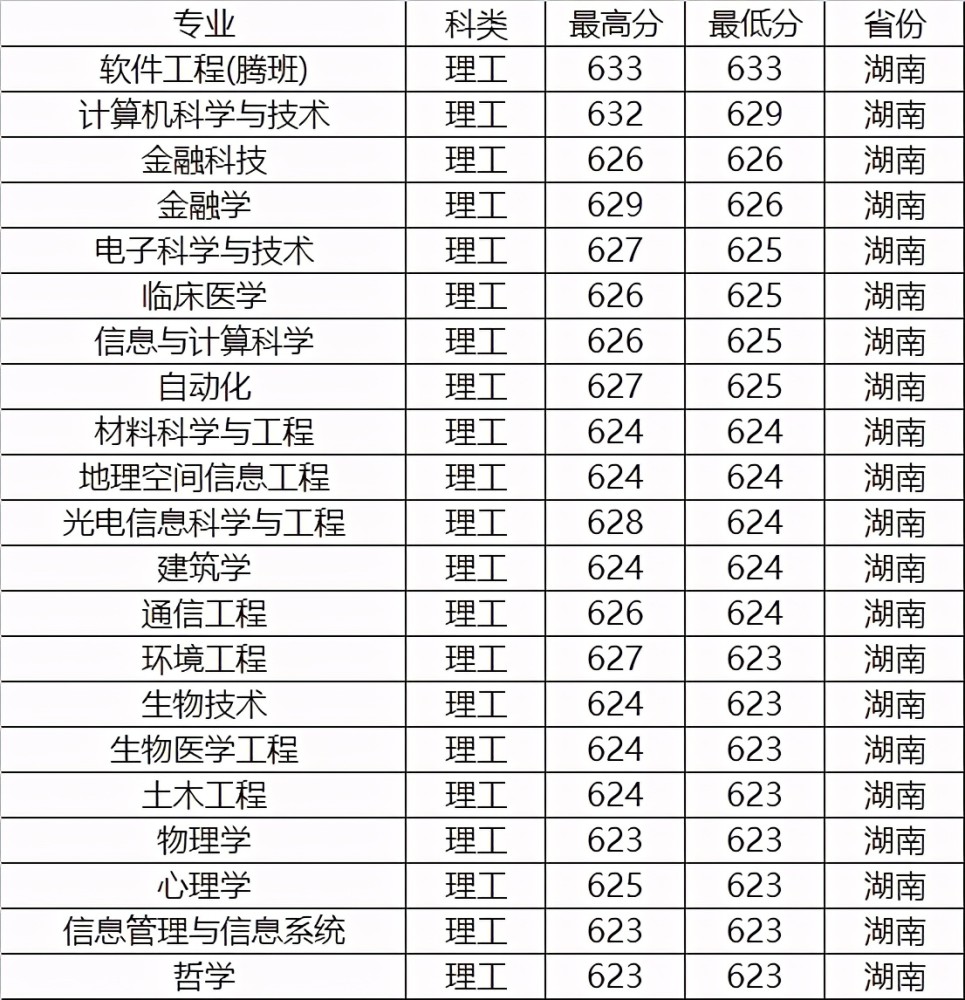 | 专业 | 科类 | 最高分 | 最低分 | 省份 |
|---|---|---|---|---|
| 软件工程(腾班) | 理工 | 633 | 633 | 湖南 |
| 计算机科学与技术 | 理工 | 632 | 629 | 湖南 |
| 金融科技 | 理工 | 626 | 626 | 湖南 |
| 金融学 | 理工 | 629 | 626 | 湖南 |
| 电子科学与技术 | 理工 | 627 | 625 | 湖南 |
| 临床医学 | 理工 | 626 | 625 | 湖南 |
| 信息与计算科学 | 理工 | 626 | 625 | 湖南 |
| 自动化 | 理工 | 627 | 625 | 湖南 |
| 材料科学与工程 | 理工 | 624 | 624 | 湖南 |
| 地理空间信息工程 | 理工 | 624 | 624 | 湖南 |
| 光电信息科学与工程 | 理工 | 628 | 624 | 湖南 |
| 建筑学 | 理工 | 624 | 624 | 湖南 |
| 通信工程 | 理工 | 626 | 624 | 湖南 |
| 环境工程 | 理工 | 627 | 623 | 湖南 |
| 生物技术 | 理工 | 624 | 623 | 湖南 |
| 生物医学工程 | 理工 | 624 | 623 | 湖南 |
| 土木工程 | 理工 | 624 | 623 | 湖南 |
| 物理学 | 理工 | 623 | 623 | 湖南 |
| 心理学 | 理工 | 625 | 623 | 湖南 |
| 信息管理与信息系统 | 理工 | 623 | 623 | 湖南 |
| 哲学 | 理工 | 623 | 623 | 湖南 |